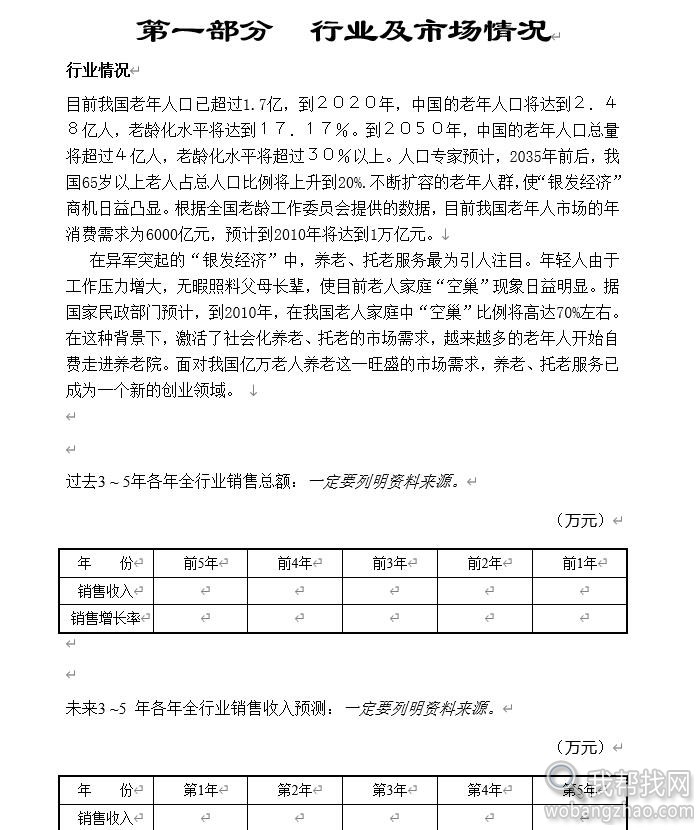 第一部分　行业及市场情况

行业情况

目前我国老年人口已超过1.7亿，到２０２０年，中国的老年人口将达到２．４８亿人，老龄化水平将达到１７．１７％。到２０５０年，中国的老年人口总量将超过４亿人，老龄化水平将超过３０％以上。人口专家预计，2035年前后，我国65岁以上老人占总人口比例将上升到20%.不断扩容的老年人群，使“银发经济”商机日益凸显。根据全国老龄工作委员会提供的数据，目前我国老年人市场的年消费需求为6000亿元，预计到2010年将达到1万亿元。

在异军突起的“银发经济”中，养老、托老服务最为引人注目。年轻人由于工作压力增大，无暇照料父母长辈，使目前老人家庭“空巢”现象日益明显。据国家民政部门预计，到2010年，在我国老人家庭中“空巢”比例将高达70%左右。在这种背景下，激活了社会化养老、托老的市场需求，越来越多的老年人开始自费走进养老院。面对我国亿万老人养老这一旺盛的市场需求，养老、托老服务已成为一个新的创业领域。

过去3～5年各年全行业销售总额：一定要列明资料来源。

（万元）

| 年　份 | 前5年 | 前4年 | 前3年 | 前2年 | 前1年 |
|---|---|---|---|---|---|
| 销售收入 | | | | | |
| 销售增长率 | | | | | |

未来3～5 年各年全行业销售收入预测：一定要列明资料来源。

（万元）

| 年　份 | 第1年 | 第2年 | 第3年 | 第4年 | 第5年 |
|---|---|---|---|---|---|
| 销售收入 | | | | | |

我帮找网
wobangzhao.com